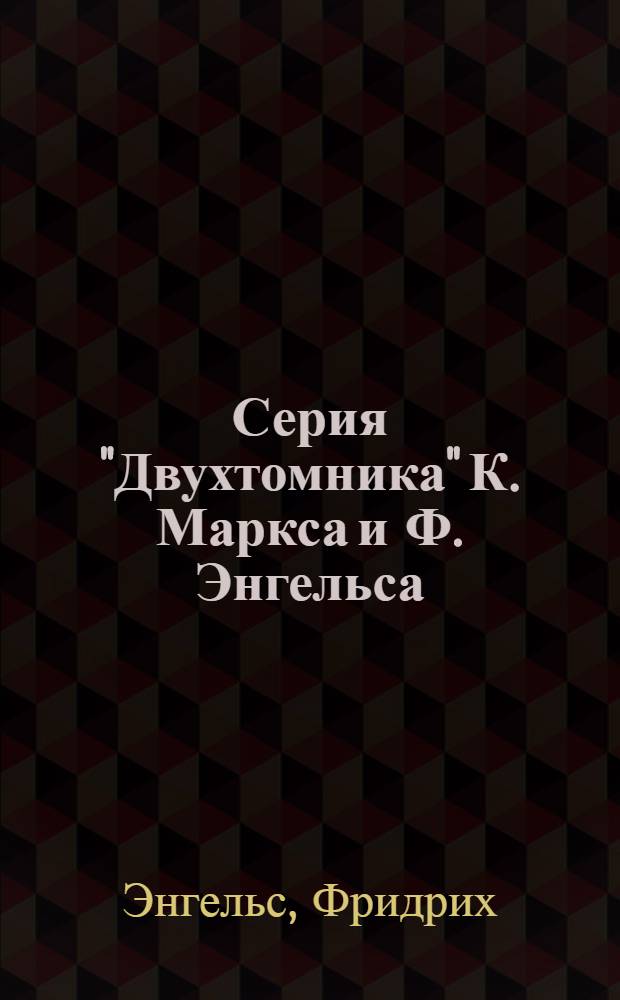 Серия "Двухтомника" К. Маркса и Ф. Энгельса

Энгельс, Фридрих